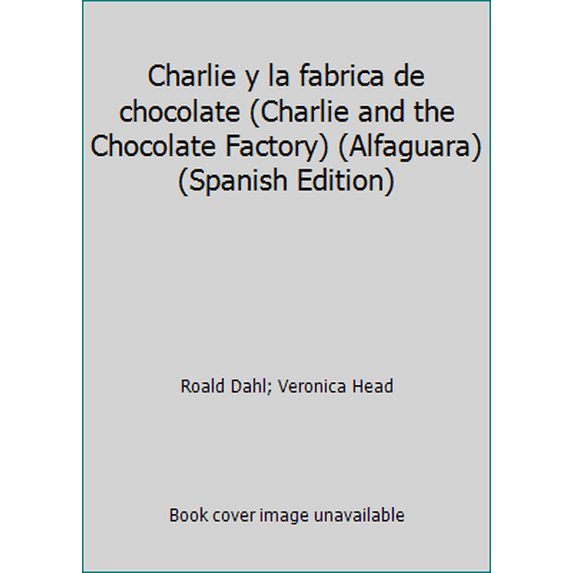 Charlie y la fabrica de chocolate (Charlie and the Chocolate Factory) (Alfaguara) (Spanish Edition)

Roald Dahl; Veronica Head

Book cover image unavailable